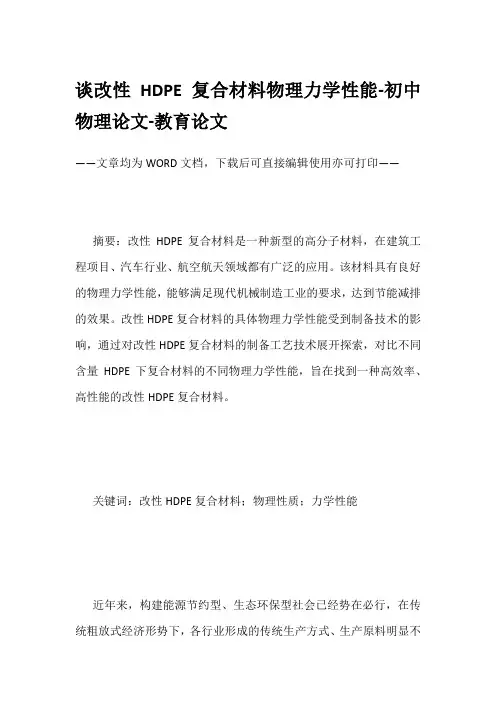 谈改性 HDPE 复合材料物理力学性能-初中物理论文-教育论文

——文章均为WORD文档，下载后可直接编辑使用亦可打印——

摘要：改性 HDPE 复合材料是一种新型的高分子材料，在建筑工程项目、汽车行业、航空航天领域都有广泛的应用。该材料具有良好的物理力学性能，能够满足现代机械制造工业的要求，达到节能减排的效果。改性HDPE复合材料的具体物理力学性能受到制备技术的影响，通过对改性HDPE复合材料的制备工艺技术展开探索，对比不同含量 HDPE 下复合材料的不同物理力学性能，旨在找到一种高效率、高性能的改性HDPE复合材料。

关键词：改性HDPE复合材料；物理性质；力学性能

近年来，构建能源节约型、生态环保型社会已经势在必行，在传统粗放式经济形势下，各行业形成的传统生产方式、生产原料明显不